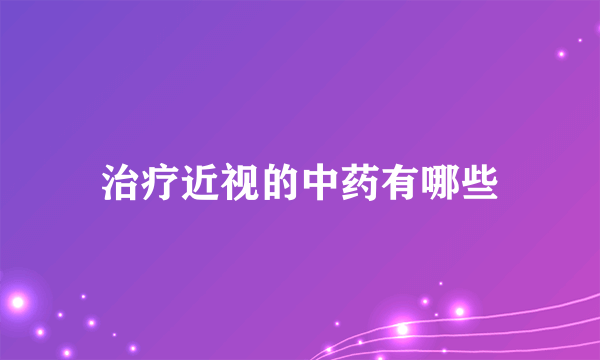 治疗近视的中药有哪些